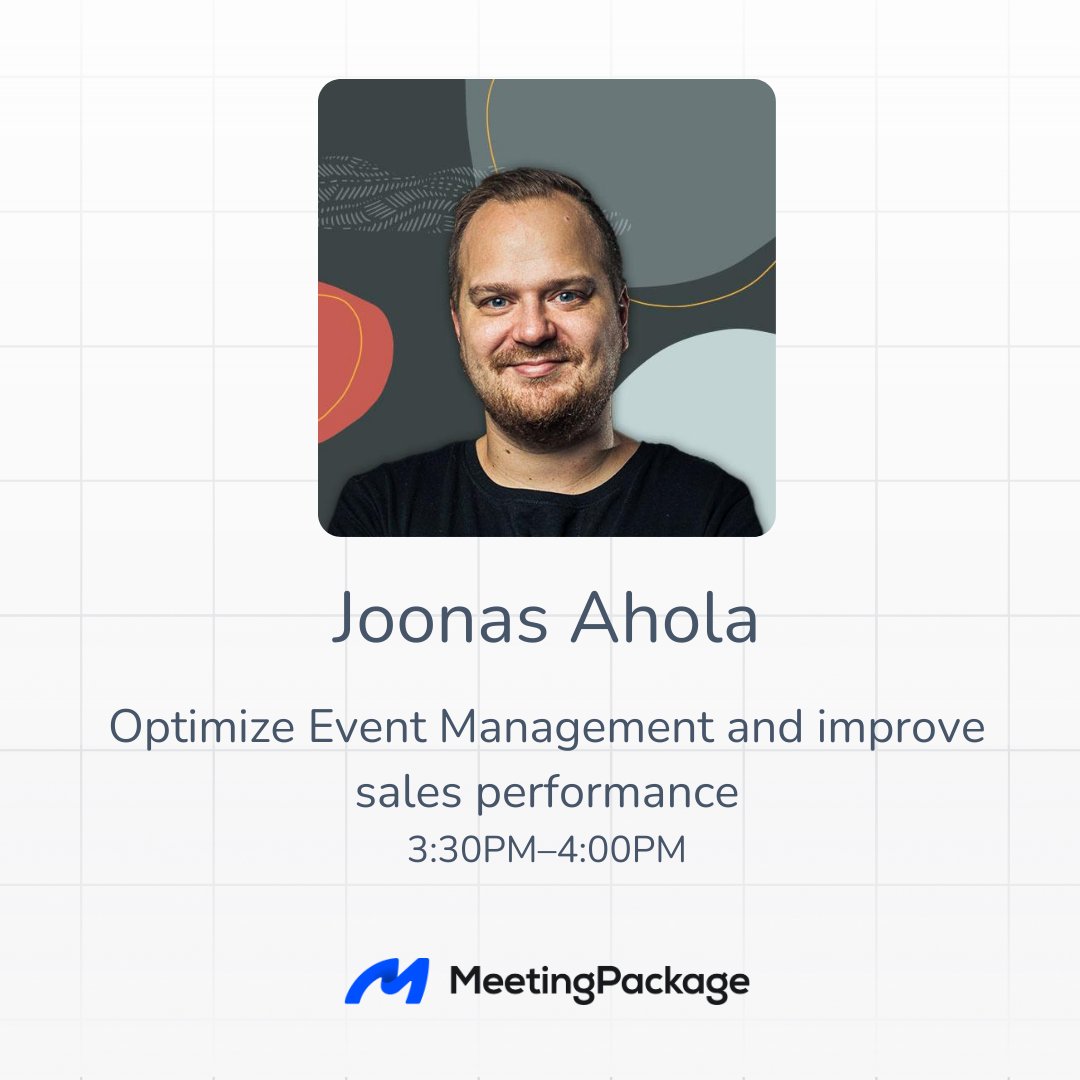 Joonas Ahola

Optimize Event Management and improve sales performance

3:30PM–4:00PM

MeetingPackage